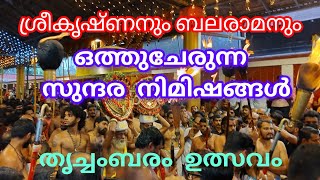 ശ്രീകൃഷ്ണനും ബലരാമനും
ഒത്തുചേരുന്ന
സുന്ദര നിമിഷങ്ങൾ

തൃച്ചംബരം ഉത്സവം